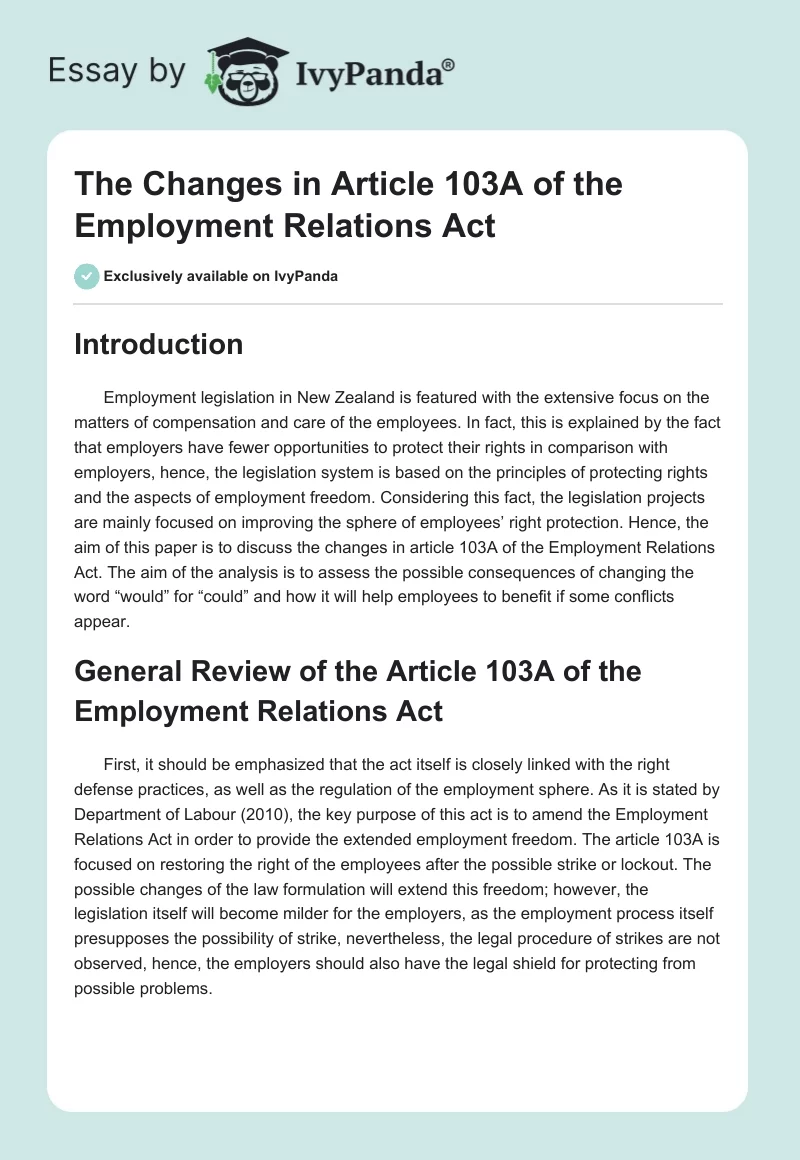 Essay by IvyPanda®

The Changes in Article 103A of the Employment Relations Act

Exclusively available on IvyPanda

Introduction

Employment legislation in New Zealand is featured with the extensive focus on the matters of compensation and care of the employees. In fact, this is explained by the fact that employers have fewer opportunities to protect their rights in comparison with employers, hence, the legislation system is based on the principles of protecting rights and the aspects of employment freedom. Considering this fact, the legislation projects are mainly focused on improving the sphere of employees' right protection. Hence, the aim of this paper is to discuss the changes in article 103A of the Employment Relations Act. The aim of the analysis is to assess the possible consequences of changing the word "would" for "could" and how it will help employees to benefit if some conflicts appear.

General Review of the Article 103A of the Employment Relations Act

First, it should be emphasized that the act itself is closely linked with the right defense practices, as well as the regulation of the employment sphere. As it is stated by Department of Labour (2010), the key purpose of this act is to amend the Employment Relations Act in order to provide the extended employment freedom. The article 103A is focused on restoring the right of the employees after the possible strike or lockout. The possible changes of the law formulation will extend this freedom; however, the legislation itself will become milder for the employers, as the employment process itself presupposes the possibility of strike, nevertheless, the legal procedure of strikes are not observed, hence, the employers should also have the legal shield for protecting from possible problems.